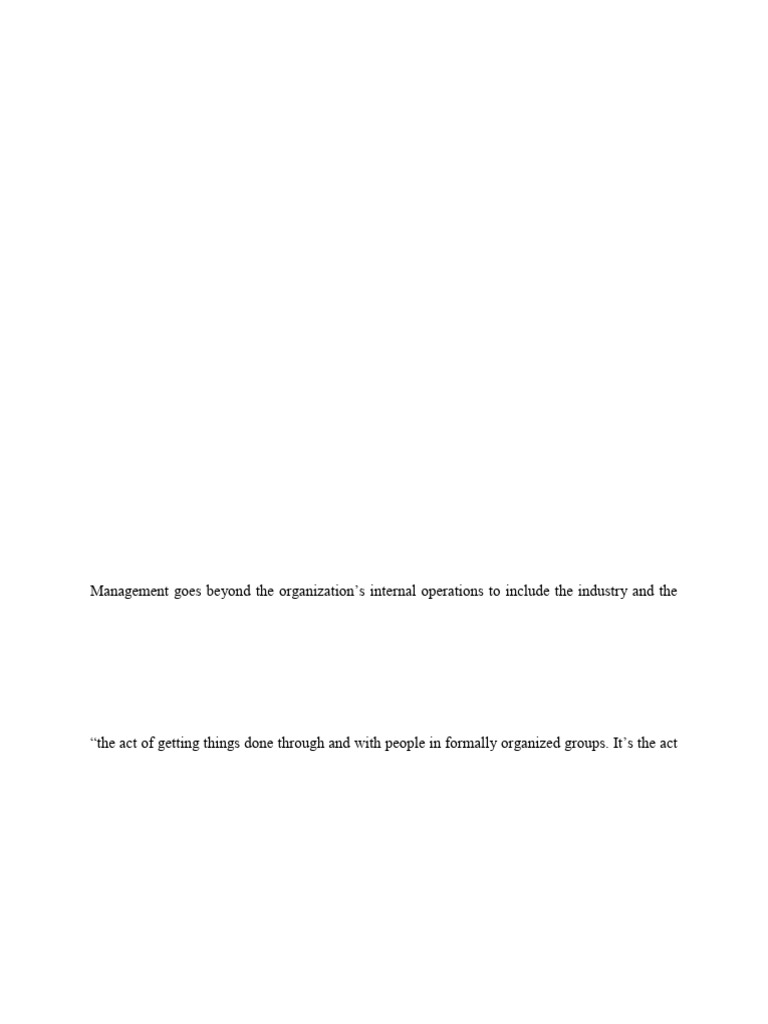 Management goes beyond the organization's internal operations to include the industry and the

"the act of getting things done through and with people in formally organized groups. It's the act